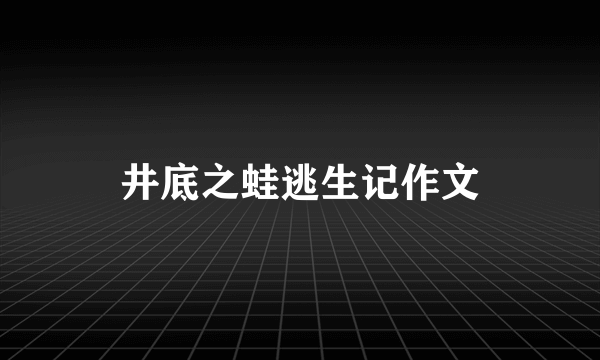 井底之蛙逃生记作文